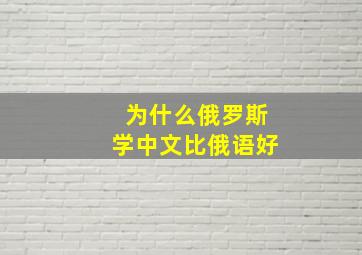 为什么俄罗斯
学中文比俄语好